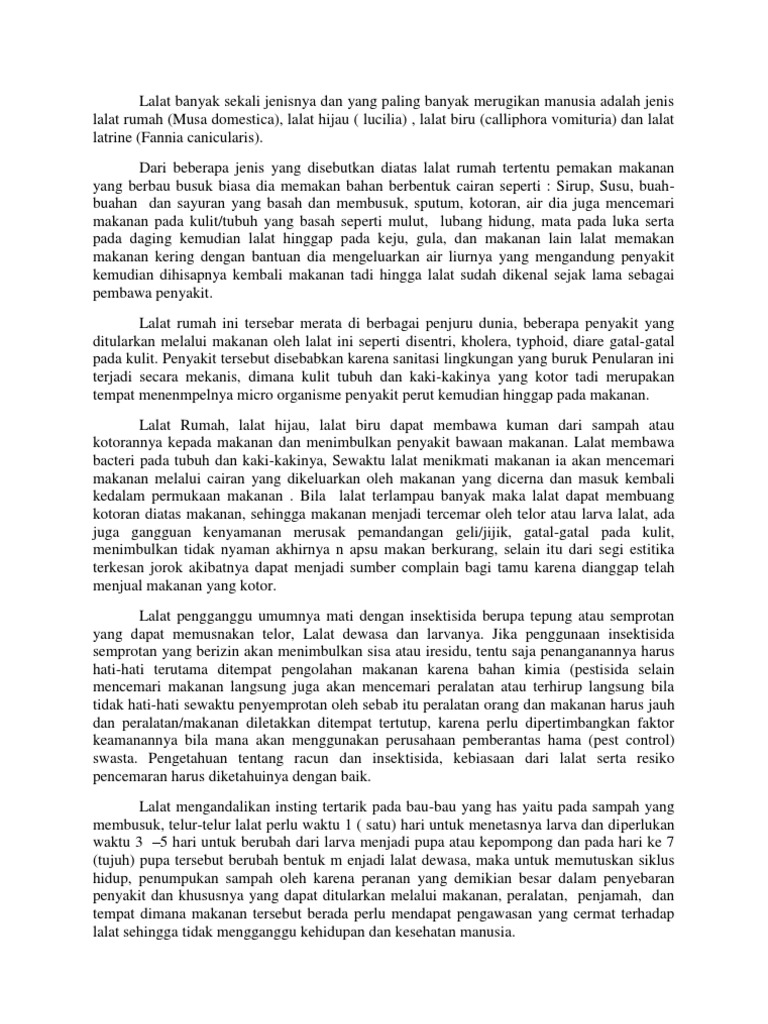 Lalat banyak sekali jenisnya dan yang paling banyak merugikan manusia adalah jenis lalat rumah (Musa domestica), lalat hijau ( lucilia) , lalat biru (calliphora vomituria) dan lalat latrine (Fannia canicularis).

Dari beberapa jenis yang disebutkan diatas lalat rumah tertentu pemakan makanan yang berbau busuk biasa dia memakan bahan berbentuk cairan seperti : Sirup, Susu, buah-buahan dan sayuran yang basah dan membusuk, sputum, kotoran, air dia juga mencemari makanan pada kulit/tubuh yang basah seperti mulut, lubang hidung, mata pada luka serta pada daging kemudian lalat hinggap pada keju, gula, dan makanan lain lalat memakan makanan kering dengan bantuan dia mengeluarkan air liurnya yang mengandung penyakit kemudian dihisapnya kembali makanan tadi hingga lalat sudah dikenal sejak lama sebagai pembawa penyakit.

Lalat rumah ini tersebar merata di berbagai penjuru dunia, beberapa penyakit yang ditularkan melalui makanan oleh lalat ini seperti disentri, kholera, typhoid, diare gatal-gatal pada kulit. Penyakit tersebut disebabkan karena sanitasi lingkungan yang buruk Penularan ini terjadi secara mekanis, dimana kulit tubuh dan kaki-kakinya yang kotor tadi merupakan tempat menenmpelnya micro organisme penyakit perut kemudian hinggap pada makanan.

Lalat Rumah, lalat hijau, lalat biru dapat membawa kuman dari sampah atau kotorannya kepada makanan dan menimbulkan penyakit bawaan makanan. Lalat membawa bacteri pada tubuh dan kaki-kakinya, Sewaktu lalat menikmati makanan ia akan mencemari makanan melalui cairan yang dikeluarkan oleh makanan yang dicerna dan masuk kembali kedalam permukaan makanan . Bila lalat terlampau banyak maka lalat dapat membuang kotoran diatas makanan, sehingga makanan menjadi tercemar oleh telor atau larva lalat, ada juga gangguan kenyamanan merusak pemandangan geli/jijik, gatal-gatal pada kulit, menimbulkan tidak nyaman akhirnya n apsu makan berkurang, selain itu dari segi estitika terkesan jorok akibatnya dapat menjadi sumber complain bagi tamu karena dianggap telah menjual makanan yang kotor.

Lalat pengganggu umumnya mati dengan insektisida berupa tepung atau semprotan yang dapat memusnakan telor, Lalat dewasa dan larvanya. Jika penggunaan insektisida semprotan yang berizin akan menimbulkan sisa atau iresidu, tentu saja penanganannya harus hati-hati terutama ditempat pengolahan makanan karena bahan kimia (pestisida selain mencemari makanan langsung juga akan mencemari peralatan atau terhirup langsung bila tidak hati-hati sewaktu penyemprotan oleh sebab itu peralatan orang dan makanan harus jauh dan peralatan/makanan diletakkan ditempat tertutup, karena perlu dipertimbangkan faktor keamanannya bila mana akan menggunakan perusahaan pemberantas hama (pest control) swasta. Pengetahuan tentang racun dan insektisida, kebiasaan dari lalat serta resiko pencemaran harus diketahuinya dengan baik.

Lalat mengandalikan insting tertarik pada bau-bau yang has yaitu pada sampah yang membusuk, telur-telur lalat perlu waktu 1 ( satu) hari untuk menetasnya larva dan diperlukan waktu 3 –5 hari untuk berubah dari larva menjadi pupa atau kepompong dan pada hari ke 7 (tujuh) pupa tersebut berubah bentuk m enjadi lalat dewasa, maka untuk memutuskan siklus hidup, penumpukan sampah oleh karena peranan yang demikian besar dalam penyebaran penyakit dan khususnya yang dapat ditularkan melalui makanan, peralatan, penjamah, dan tempat dimana makanan tersebut berada perlu mendapat pengawasan yang cermat terhadap lalat sehingga tidak mengganggu kehidupan dan kesehatan manusia.